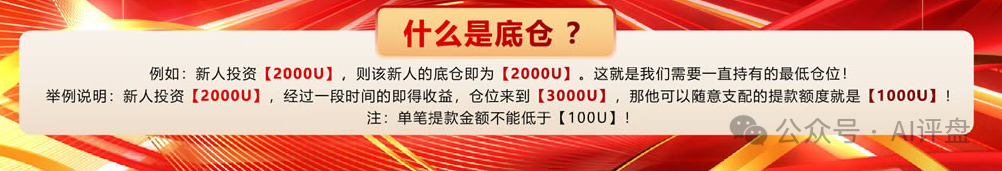 什么是底仓？

例如：新人投资【2000U】，则该新人的底仓即为【2000U】。这就是我们需要一直持有的最低仓位！
举例说明：新人投资【2000U】，经过一段时间的即得收益，仓位来到【3000U】，那他可以随意支配的提款额度就是【1000U】！
注：单笔提款金额不能低于【100U】！

公众号 · AI评盘